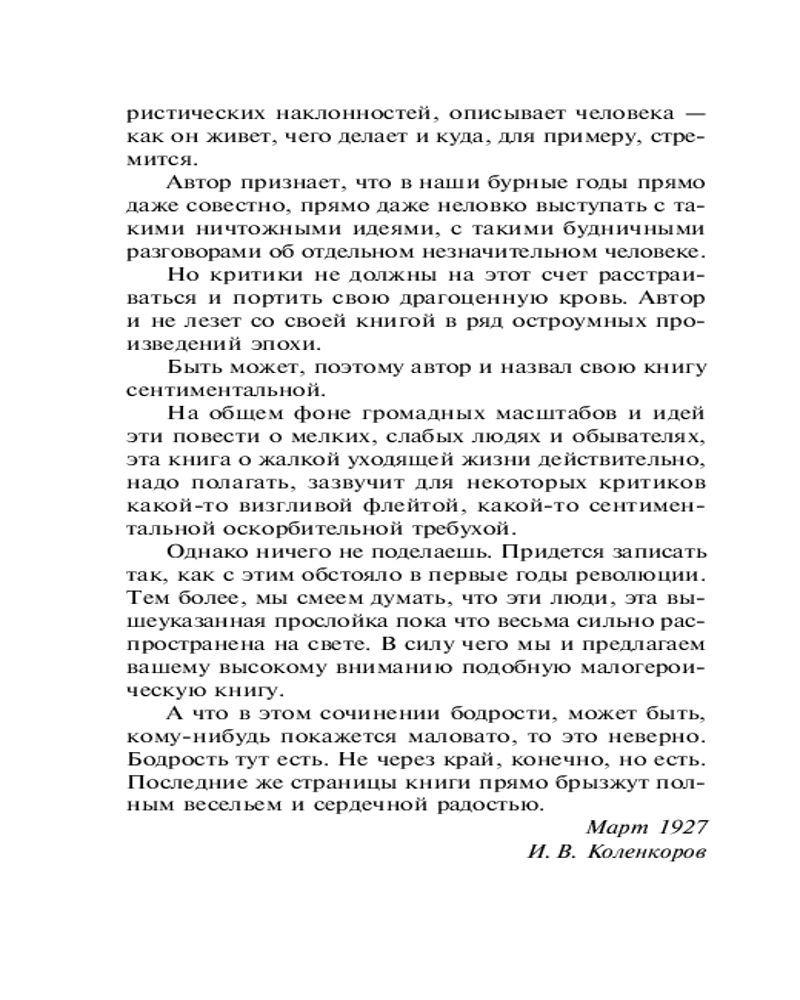 ристических наклонностей, описывает человека — как он живет, чего делает и куда, для примеру, стремится.

Автор признает, что в наши бурные годы прямо даже совестно, прямо даже неловко выступать с такими ничтожными идеями, с такими будничными разговорами об отдельном незначительном человеке.

Но критики не должны на этот счет расстраиваться и портить свою драгоценную кровь. Автор и не лезет со своей книгой в ряд остроумных произведений эпохи.

Быть может, поэтому автор и назвал свою книгу сентиментальной.

На общем фоне громадных масштабов и идей эти повести о мелких, слабых людях и обывателях, эта книга о жалкой уходящей жизни действительно, надо полагать, зазвучит для некоторых критиков какой-то визгливой флейтой, какой-то сентиментальной оскорбительной требухой.

Однако ничего не поделаешь. Придется записать так, как с этим обстояло в первые годы революции. Тем более, мы смеем думать, что эти люди, эта вышеуказанная прослойка пока что весьма сильно распространена на свете. В силу чего мы и предлагаем вашему высокому вниманию подобную малогероическую книгу.

А что в этом сочинении бодрости, может быть, кому-нибудь покажется маловато, то это неверно. Бодрость тут есть. Не через край, конечно, но есть. Последние же страницы книги прямо брызжут полным весельем и сердечной радостью.

Март 1927
И. В. Коленкоров